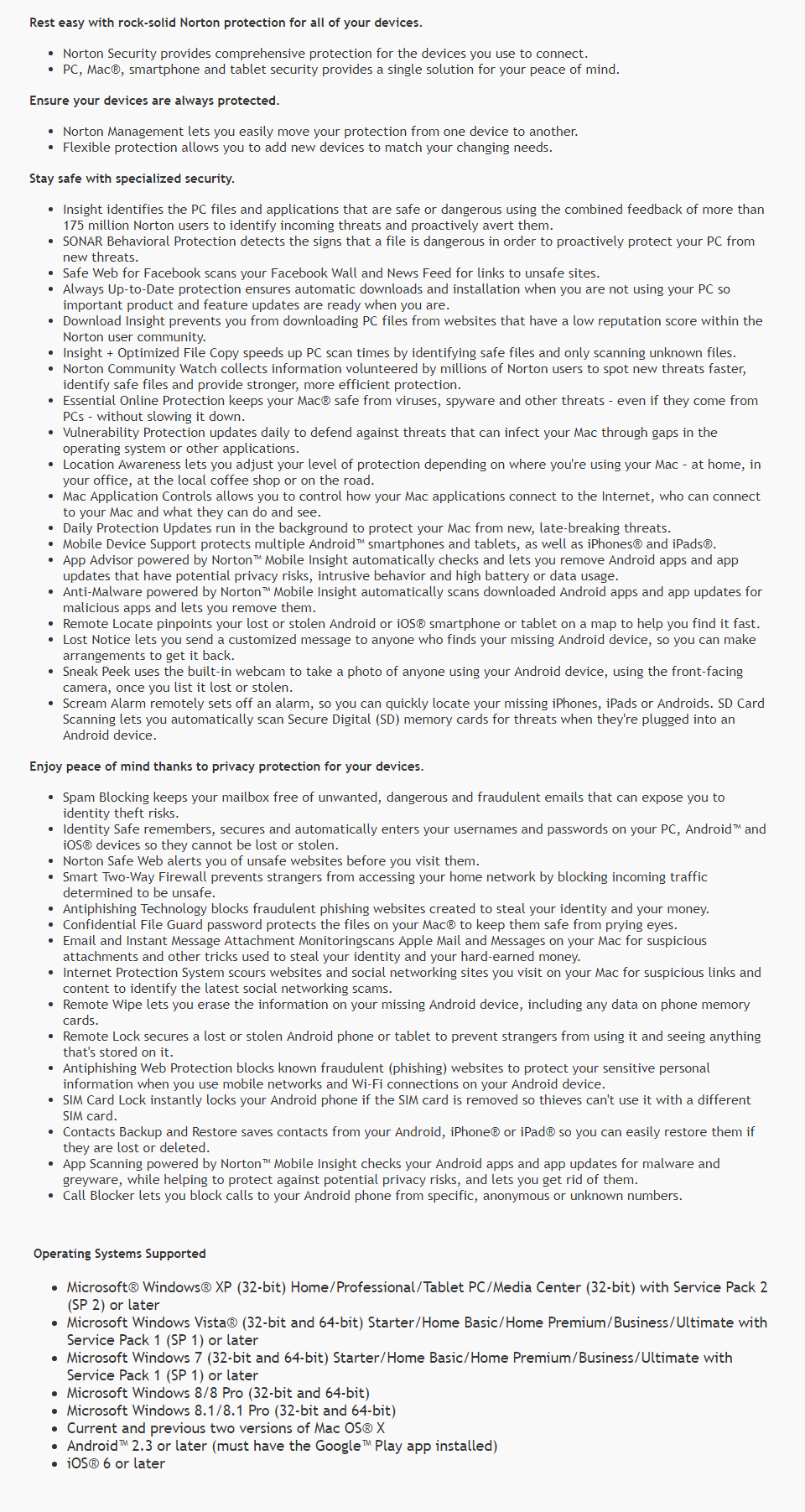 Rest easy with rock-solid Norton protection for all of your devices.

- Norton Security provides comprehensive protection for the devices you use to connect.
- PC, Mac®, smartphone and tablet security provides a single solution for your peace of mind.

Ensure your devices are always protected.

- Norton Management lets you easily move your protection from one device to another.
- Flexible protection allows you to add new devices to match your changing needs.

Stay safe with specialized security.

- Insight identifies the PC files and applications that are safe or dangerous using the combined feedback of more than 175 million Norton users to identify incoming threats and proactively avert them.
- SONAR Behavioral Protection detects the signs that a file is dangerous in order to proactively protect your PC from new threats.
- Safe Web for Facebook scans your Facebook Wall and News Feed for links to unsafe sites.
- Always Up-to-Date protection ensures automatic downloads and installation when you are not using your PC so important product and feature updates are ready when you are.
- Download Insight prevents you from downloading PC files from websites that have a low reputation score within the Norton user community.
- Insight + Optimized File Copy speeds up PC scan times by identifying safe files and only scanning unknown files.
- Norton Community Watch collects information volunteered by millions of Norton users to spot new threats faster, identify safe files and provide stronger, more efficient protection.
- Essential Online Protection keeps your Mac® safe from viruses, spyware and other threats - even if they come from PCs - without slowing it down.
- Vulnerability Protection updates daily to defend against threats that can infect your Mac through gaps in the operating system or other applications.
- Location Awareness lets you adjust your level of protection depending on where you're using your Mac - at home, in your office, at the local coffee shop or on the road.
- Mac Application Controls allows you to control how your Mac applications connect to the Internet, who can connect to your Mac and what they can do and see.
- Daily Protection Updates run in the background to protect your Mac from new, late-breaking threats.
- Mobile Device Support protects multiple Android™ smartphones and tablets, as well as iPhones® and iPads®.
- App Advisor powered by Norton™ Mobile Insight automatically checks and lets you remove Android apps and app updates that have potential privacy risks, intrusive behavior and high battery or data usage.
- Anti-Malware powered by Norton™ Mobile Insight automatically scans downloaded Android apps and app updates for malicious apps and lets you remove them.
- Remote Locate pinpoints your lost or stolen Android or iOS® smartphone or tablet on a map to help you find it fast.
- Lost Notice lets you send a customized message to anyone who finds your missing Android device, so you can make arrangements to get it back.
- Sneak Peek uses the built-in webcam to take a photo of anyone using your Android device, using the front-facing camera, once you list it lost or stolen.
- Scream Alarm remotely sets off an alarm, so you can quickly locate your missing iPhones, iPads or Androids. SD Card Scanning lets you automatically scan Secure Digital (SD) memory cards for threats when they're plugged into an Android device.

Enjoy peace of mind thanks to privacy protection for your devices.

- Spam Blocking keeps your mailbox free of unwanted, dangerous and fraudulent emails that can expose you to identity theft risks.
- Identity Safe remembers, secures and automatically enters your usernames and passwords on your PC, Android™ and iOS® devices so they cannot be lost or stolen.
- Norton Safe Web alerts you of unsafe websites before you visit them.
- Smart Two-Way Firewall prevents strangers from accessing your home network by blocking incoming traffic determined to be unsafe.
- Antiphishing Technology blocks fraudulent phishing websites created to steal your identity and your money.
- Confidential File Guard password protects the files on your Mac® to keep them safe from prying eyes.
- Email and Instant Message Attachment Monitoringscans Apple Mail and Messages on your Mac for suspicious attachments and other tricks used to steal your identity and your hard-earned money.
- Internet Protection System scours websites and social networking sites you visit on your Mac for suspicious links and content to identify the latest social networking scams.
- Remote Wipe lets you erase the information on your missing Android device, including any data on phone memory cards.
- Remote Lock secures a lost or stolen Android phone or tablet to prevent strangers from using it and seeing anything that's stored on it.
- Antiphishing Web Protection blocks known fraudulent (phishing) websites to protect your sensitive personal information when you use mobile networks and Wi-Fi connections on your Android device.
- SIM Card Lock instantly locks your Android phone if the SIM card is removed so thieves can't use it with a different SIM card.
- Contacts Backup and Restore saves contacts from your Android, iPhone® or iPad® so you can easily restore them if they are lost or deleted.
- App Scanning powered by Norton™ Mobile Insight checks your Android apps and app updates for malware and greyware, while helping to protect against potential privacy risks, and lets you get rid of them.
- Call Blocker lets you block calls to your Android phone from specific, anonymous or unknown numbers.

Operating Systems Supported

- Microsoft® Windows® XP (32-bit) Home/Professional/Tablet PC/Media Center (32-bit) with Service Pack 2 (SP 2) or later
- Microsoft Windows Vista® (32-bit and 64-bit) Starter/Home Basic/Home Premium/Business/Ultimate with Service Pack 1 (SP 1) or later
- Microsoft Windows 7 (32-bit and 64-bit) Starter/Home Basic/Home Premium/Business/Ultimate with Service Pack 1 (SP 1) or later
- Microsoft Windows 8/8 Pro (32-bit and 64-bit)
- Microsoft Windows 8.1/8.1 Pro (32-bit and 64-bit)
- Current and previous two versions of Mac OS® X
- Android™ 2.3 or later (must have the Google™ Play app installed)
- iOS® 6 or later